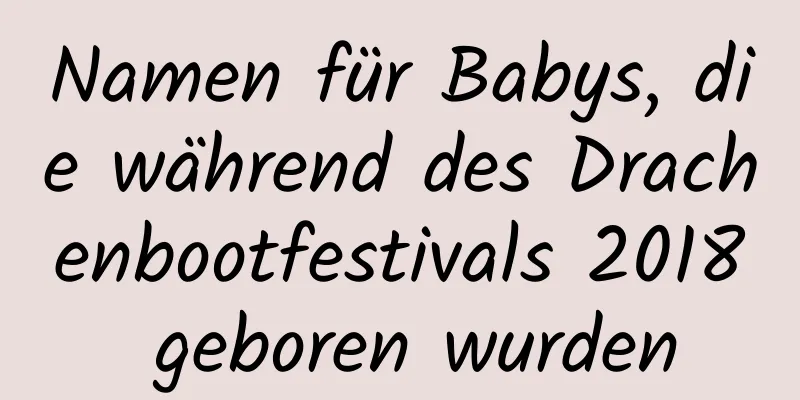 Namen für Babys, die während des Drachenbootfestivals 2018 geboren wurden